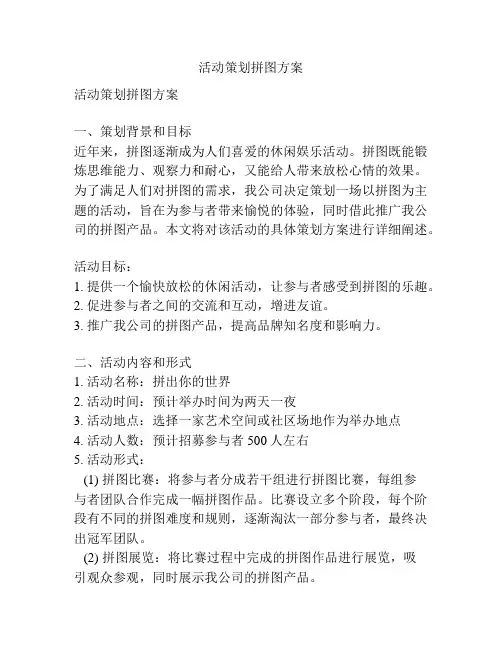 活动策划拼图方案

活动策划拼图方案

一、策划背景和目标
近年来，拼图逐渐成为人们喜爱的休闲娱乐活动。拼图既能锻炼思维能力、观察力和耐心，又能给人带来放松心情的效果。为了满足人们对拼图的需求，我公司决定策划一场以拼图为主题的活动，旨在为参与者带来愉悦的体验，同时借此推广我公司的拼图产品。本文将对该活动的具体策划方案进行详细阐述。

活动目标：
1. 提供一个愉快放松的休闲活动，让参与者感受到拼图的乐趣。
2. 促进参与者之间的交流和互动，增进友谊。
3. 推广我公司的拼图产品，提高品牌知名度和影响力。

二、活动内容和形式
1. 活动名称：拼出你的世界
2. 活动时间：预计举办时间为两天一夜
3. 活动地点：选择一家艺术空间或社区场地作为举办地点
4. 活动人数：预计招募参与者 500 人左右
5. 活动形式：
(1) 拼图比赛：将参与者分成若干组进行拼图比赛，每组参与者团队合作完成一幅拼图作品。比赛设立多个阶段，每个阶段有不同的拼图难度和规则，逐渐淘汰一部分参与者，最终决出冠军团队。
(2) 拼图展览：将比赛过程中完成的拼图作品进行展览，吸引观众参观，同时展示我公司的拼图产品。